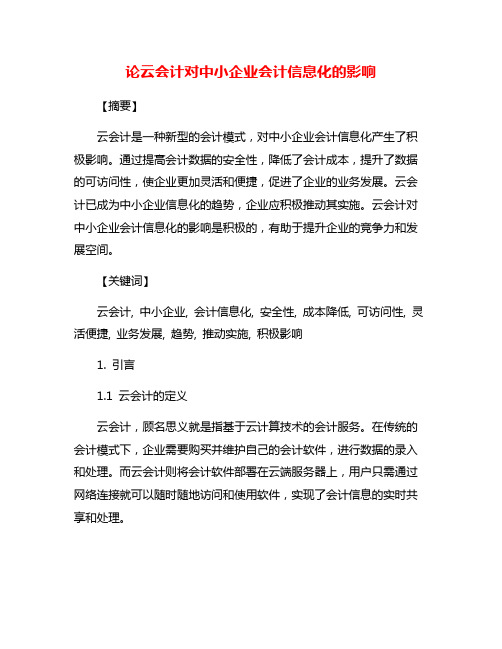 论云会计对中小企业会计信息化的影响

【摘要】

云会计是一种新型的会计模式，对中小企业会计信息化产生了积极影响。通过提高会计数据的安全性，降低了会计成本，提升了数据的可访问性，使企业更加灵活和便捷，促进了企业的业务发展。云会计已成为中小企业信息化的趋势，企业应积极推动其实施。云会计对中小企业会计信息化的影响是积极的，有助于提升企业的竞争力和发展空间。

【关键词】

云会计, 中小企业, 会计信息化, 安全性, 成本降低, 可访问性, 灵活便捷, 业务发展, 趋势, 推动实施, 积极影响

1. 引言

1.1 云会计的定义

云会计，顾名思义就是指基于云计算技术的会计服务。在传统的会计模式下，企业需要购买并维护自己的会计软件，进行数据的录入和处理。而云会计则将会计软件部署在云端服务器上，用户只需通过网络连接就可以随时随地访问和使用软件，实现了会计信息的实时共享和处理。